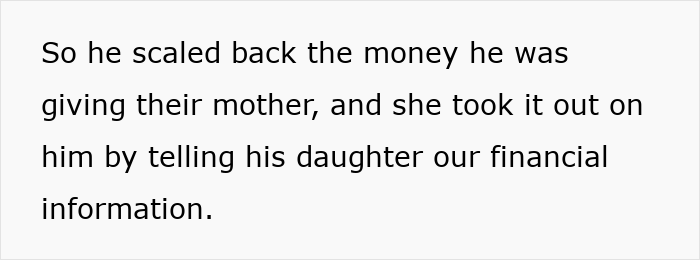 So he scaled back the money he was giving their mother, and she took it out on him by telling his daughter our financial information.